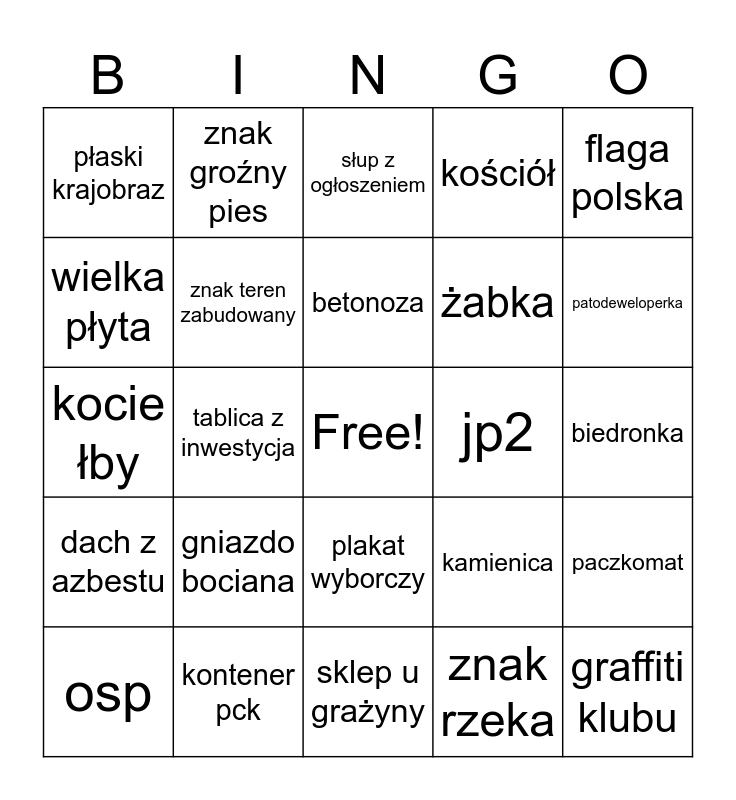 | B | I | N | G | O |
|---|---|---|---|---|
| płaski krajobraz | znak groźny pies | słup z ogłoszeniem | kościół | flaga polska |
| wielka płyta | znak teren zabudowany | betonoza | żabka | patodeweloperka |
| kocie łby | tablica z inwestycja | Free! | jp2 | biedronka |
| dach z azbestu | gniazdo bociana | plakat wyborczy | kamienica | paczkomat |
| osp | kontener pck | sklep u grażyny | znak rzeka | graffiti klubu |